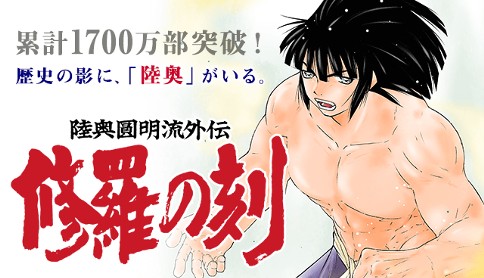 累計1700万部突破！
歴史の影に、「陸奥」がいる。

陸奥圓明流外伝
修羅の刻